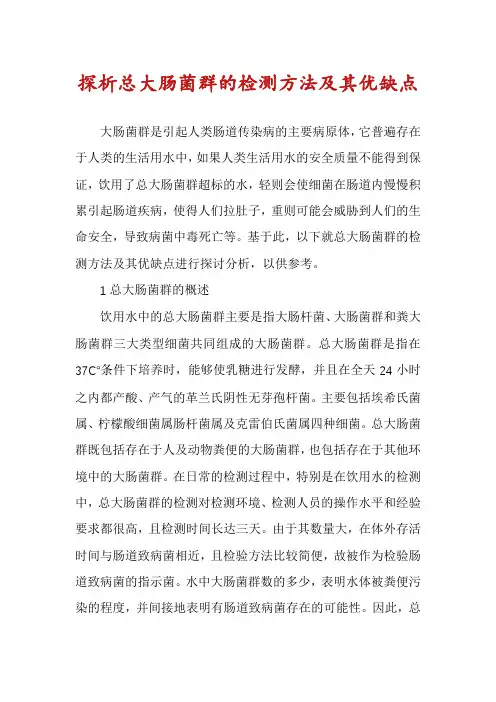 探析总大肠菌群的检测方法及其优缺点

大肠菌群是引起人类肠道传染病的主要病原体，它普遍存在于人类的生活用水中，如果人类生活用水的安全质量不能得到保证，饮用了总大肠菌群超标的水，轻则会使细菌在肠道内慢慢积累引起肠道疾病，使得人们拉肚子，重则可能会威胁到人们的生命安全，导致病菌中毒死亡等。基于此，以下就总大肠菌群的检测方法及其优缺点进行探讨分析，以供参考。

1 总大肠菌群的概述

饮用水中的总大肠菌群主要是指大肠杆菌、大肠菌群和粪大肠菌群三大类型细菌共同组成的大肠菌群。总大肠菌群是指在37C°条件下培养时，能够使乳糖进行发酵，并且在全天 24 小时之内都产酸、产气的革兰氏阴性无芽孢杆菌。主要包括埃希氏菌属、柠檬酸细菌属肠杆菌属及克雷伯氏菌属四种细菌。总大肠菌群既包括存在于人及动物粪便的大肠菌群，也包括存在于其他环境中的大肠菌群。在日常的检测过程中，特别是在饮用水的检测中，总大肠菌群的检测对检测环境、检测人员的操作水平和经验要求都很高，且检测时间长达三天。由于其数量大，在体外存活时间与肠道致病菌相近，且检验方法比较简便，故被作为检验肠道致病菌的指示菌。水中大肠菌群数的多少，表明水体被粪便污染的程度，并间接地表明有肠道致病菌存在的可能性。因此，总